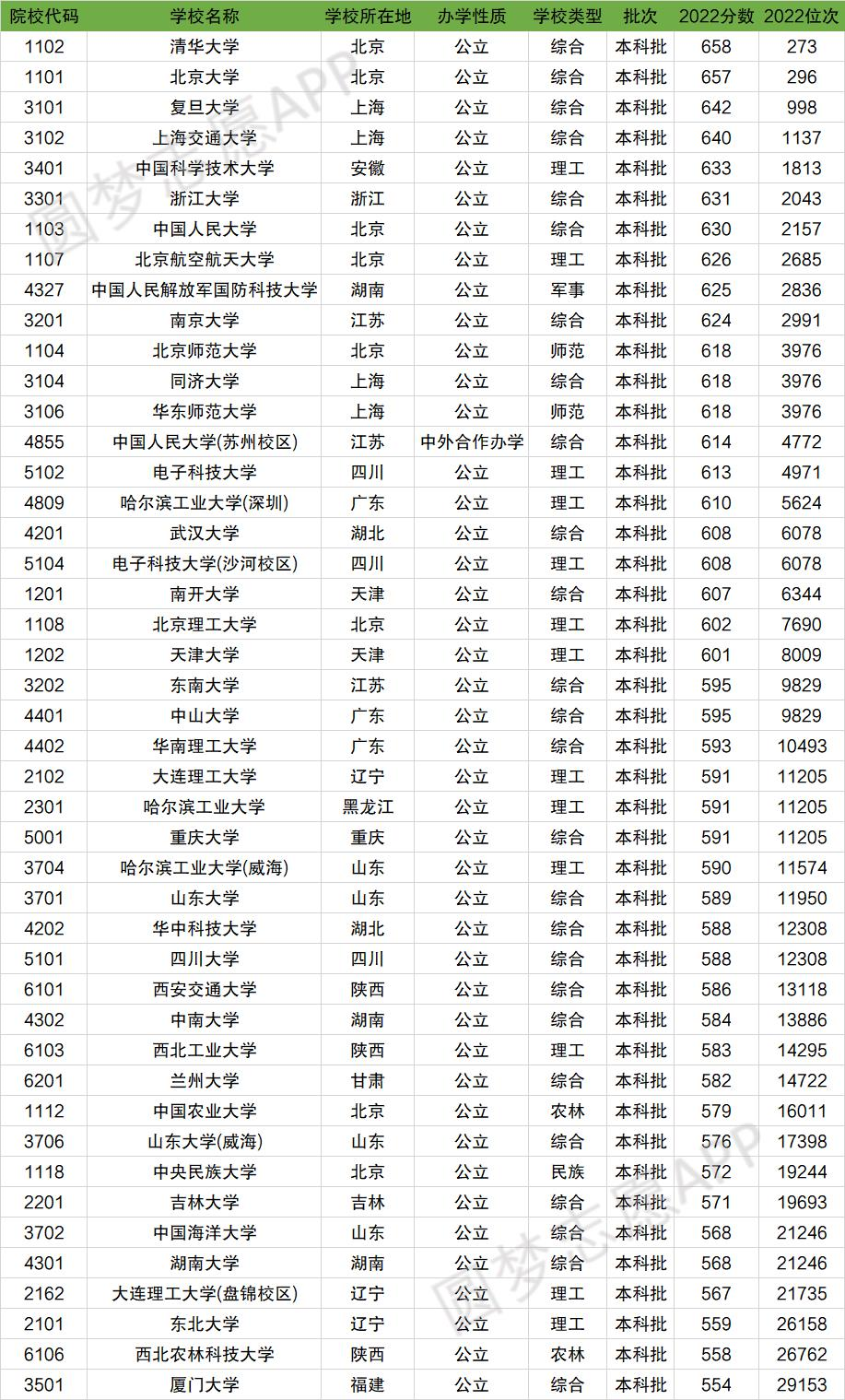 | 院校代码 | 学校名称 | 学校所在地 | 办学性质 | 学校类型 | 批次 | 2022分数 | 2022位次 |
|---|---|---|---|---|---|---|---|
| 1102 | 清华大学 | 北京 | 公立 | 综合 | 本科批 | 658 | 273 |
| 1101 | 北京大学 | 北京 | 公立 | 综合 | 本科批 | 657 | 296 |
| 3101 | 复旦大学 | 上海 | 公立 | 综合 | 本科批 | 642 | 998 |
| 3102 | 上海交通大学 | 上海 | 公立 | 综合 | 本科批 | 640 | 1137 |
| 3401 | 中国科学技术大学 | 安徽 | 公立 | 理工 | 本科批 | 633 | 1813 |
| 3301 | 浙江大学 | 浙江 | 公立 | 综合 | 本科批 | 631 | 2043 |
| 1103 | 中国人民大学 | 北京 | 公立 | 综合 | 本科批 | 630 | 2157 |
| 1107 | 北京航空航天大学 | 北京 | 公立 | 理工 | 本科批 | 626 | 2685 |
| 4327 | 中国人民解放军国防科技大学 | 湖南 | 公立 | 军事 | 本科批 | 625 | 2836 |
| 3201 | 南京大学 | 江苏 | 公立 | 综合 | 本科批 | 624 | 2991 |
| 1104 | 北京师范大学 | 北京 | 公立 | 师范 | 本科批 | 618 | 3976 |
| 3104 | 同济大学 | 上海 | 公立 | 综合 | 本科批 | 618 | 3976 |
| 3106 | 华东师范大学 | 上海 | 公立 | 师范 | 本科批 | 618 | 3976 |
| 4855 | 中国人民大学(苏州校区) | 江苏 | 中外合作办学 | 综合 | 本科批 | 614 | 4772 |
| 5102 | 电子科技大学 | 四川 | 公立 | 理工 | 本科批 | 613 | 4971 |
| 4809 | 哈尔滨工业大学(深圳) | 广东 | 公立 | 理工 | 本科批 | 610 | 5624 |
| 4201 | 武汉大学 | 湖北 | 公立 | 综合 | 本科批 | 608 | 6078 |
| 5104 | 电子科技大学(沙河校区) | 四川 | 公立 | 理工 | 本科批 | 608 | 6078 |
| 1201 | 南开大学 | 天津 | 公立 | 综合 | 本科批 | 607 | 6344 |
| 1108 | 北京理工大学 | 北京 | 公立 | 理工 | 本科批 | 602 | 7690 |
| 1202 | 天津大学 | 天津 | 公立 | 理工 | 本科批 | 601 | 8009 |
| 3202 | 东南大学 | 江苏 | 公立 | 综合 | 本科批 | 595 | 9829 |
| 4401 | 中山大学 | 广东 | 公立 | 综合 | 本科批 | 595 | 9829 |
| 4402 | 华南理工大学 | 广东 | 公立 | 综合 | 本科批 | 593 | 10493 |
| 2102 | 大连理工大学 | 辽宁 | 公立 | 理工 | 本科批 | 591 | 11205 |
| 2301 | 哈尔滨工业大学 | 黑龙江 | 公立 | 理工 | 本科批 | 591 | 11205 |
| 5001 | 重庆大学 | 重庆 | 公立 | 综合 | 本科批 | 591 | 11205 |
| 3704 | 哈尔滨工业大学(威海) | 山东 | 公立 | 理工 | 本科批 | 590 | 11574 |
| 3701 | 山东大学 | 山东 | 公立 | 综合 | 本科批 | 589 | 11950 |
| 4202 | 华中科技大学 | 湖北 | 公立 | 综合 | 本科批 | 588 | 12308 |
| 5101 | 四川大学 | 四川 | 公立 | 综合 | 本科批 | 588 | 12308 |
| 6101 | 西安交通大学 | 陕西 | 公立 | 综合 | 本科批 | 586 | 13118 |
| 4302 | 中南大学 | 湖南 | 公立 | 综合 | 本科批 | 584 | 13886 |
| 6103 | 西北工业大学 | 陕西 | 公立 | 理工 | 本科批 | 583 | 14295 |
| 6201 | 兰州大学 | 甘肃 | 公立 | 综合 | 本科批 | 582 | 14722 |
| 1112 | 中国农业大学 | 北京 | 公立 | 农林 | 本科批 | 579 | 16011 |
| 3706 | 山东大学(威海) | 山东 | 公立 | 综合 | 本科批 | 576 | 17398 |
| 1118 | 中央民族大学 | 北京 | 公立 | 民族 | 本科批 | 572 | 19244 |
| 2201 | 吉林大学 | 吉林 | 公立 | 综合 | 本科批 | 571 | 19693 |
| 3702 | 中国海洋大学 | 山东 | 公立 | 综合 | 本科批 | 568 | 21246 |
| 4301 | 湖南大学 | 湖南 | 公立 | 综合 | 本科批 | 568 | 21246 |
| 2162 | 大连理工大学(盘锦校区) | 辽宁 | 公立 | 理工 | 本科批 | 567 | 21735 |
| 2101 | 东北大学 | 辽宁 | 公立 | 理工 | 本科批 | 559 | 26158 |
| 6106 | 西北农林科技大学 | 陕西 | 公立 | 农林 | 本科批 | 558 | 26762 |
| 3501 | 厦门大学 | 福建 | 公立 | 综合 | 本科批 | 554 | 29153 |

圆梦志愿APP
圆梦志愿APP